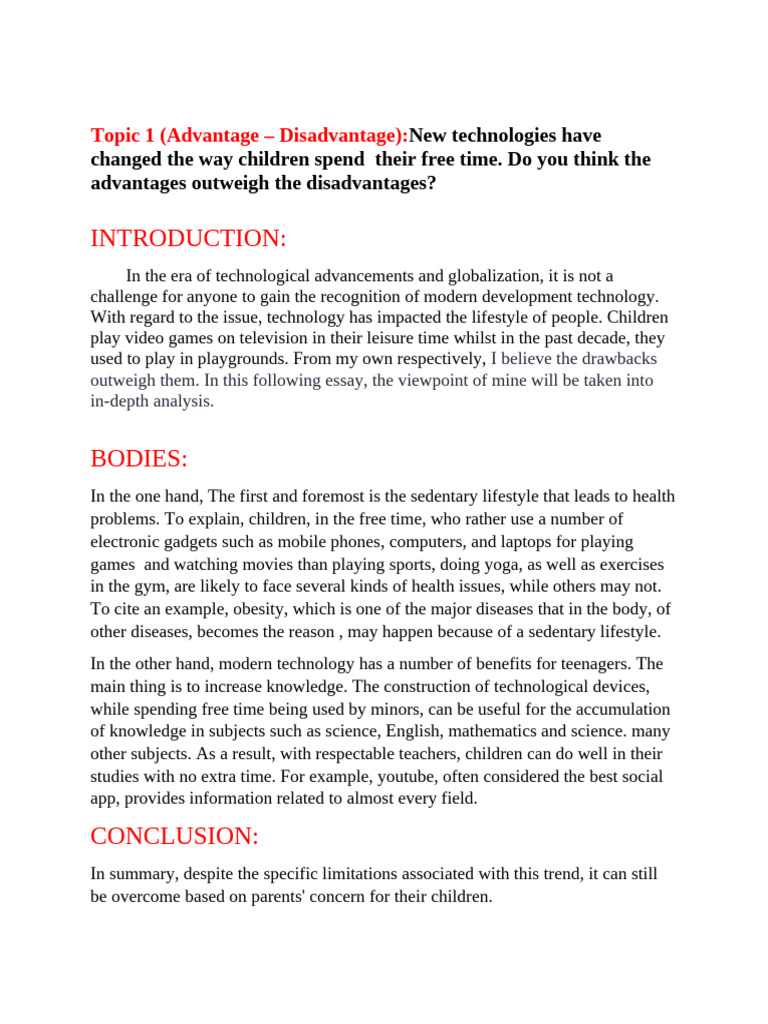 Topic 1 (Advantage – Disadvantage):New technologies have changed the way children spend their free time. Do you think the advantages outweigh the disadvantages?

INTRODUCTION:

In the era of technological advancements and globalization, it is not a challenge for anyone to gain the recognition of modern development technology. With regard to the issue, technology has impacted the lifestyle of people. Children play video games on television in their leisure time whilst in the past decade, they used to play in playgrounds. From my own respectively, I believe the drawbacks outweigh them. In this following essay, the viewpoint of mine will be taken into in-depth analysis.

BODIES:

In the one hand, The first and foremost is the sedentary lifestyle that leads to health problems. To explain, children, in the free time, who rather use a number of electronic gadgets such as mobile phones, computers, and laptops for playing games and watching movies than playing sports, doing yoga, as well as exercises in the gym, are likely to face several kinds of health issues, while others may not. To cite an example, obesity, which is one of the major diseases that in the body, of other diseases, becomes the reason , may happen because of a sedentary lifestyle.

In the other hand, modern technology has a number of benefits for teenagers. The main thing is to increase knowledge. The construction of technological devices, while spending free time being used by minors, can be useful for the accumulation of knowledge in subjects such as science, English, mathematics and science. many other subjects. As a result, with respectable teachers, children can do well in their studies with no extra time. For example, youtube, often considered the best social app, provides information related to almost every field.

CONCLUSION:

In summary, despite the specific limitations associated with this trend, it can still be overcome based on parents' concern for their children.